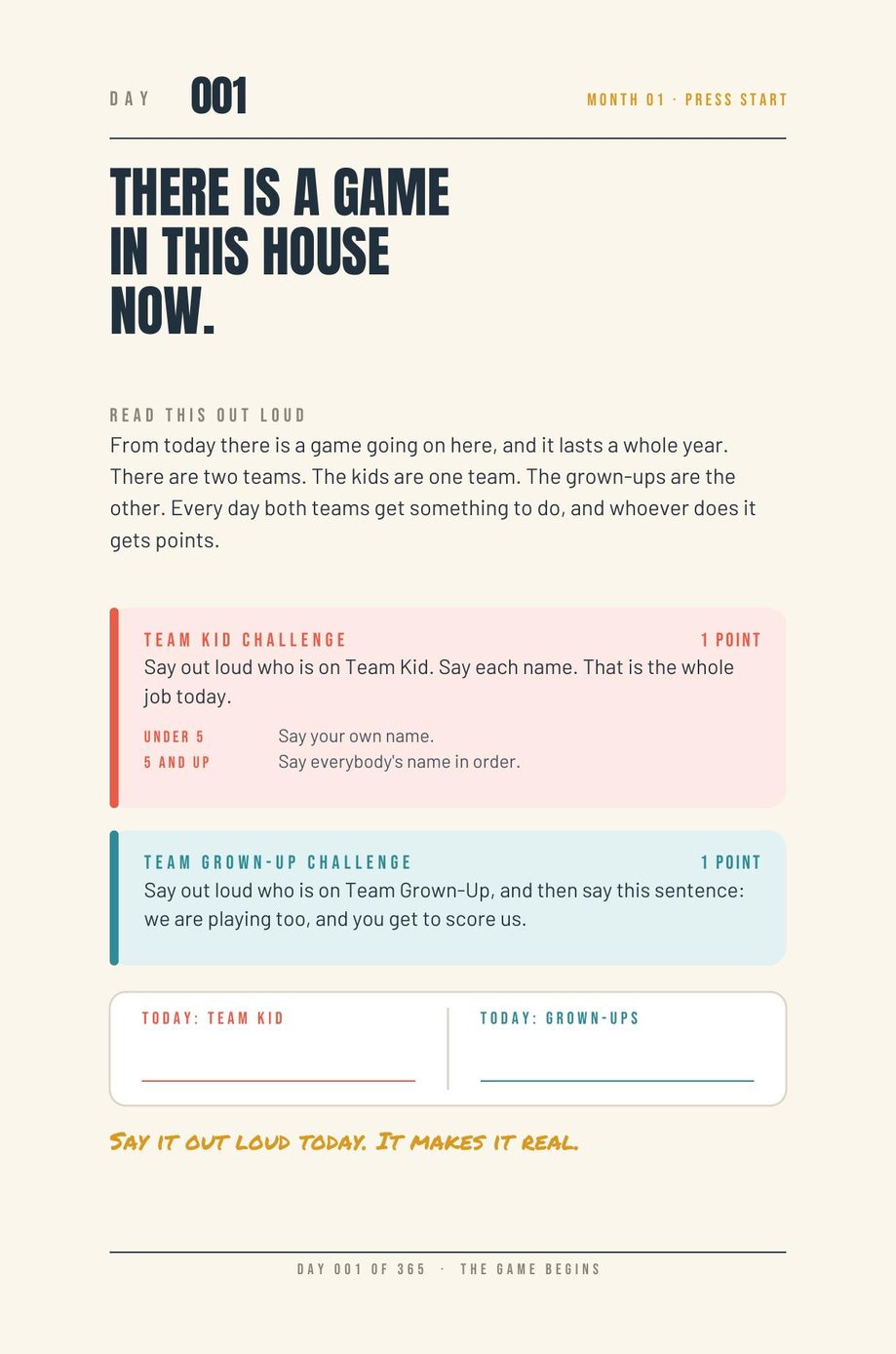 DAY 001

MONTH 01 · PRESS START

THERE IS A GAME IN THIS HOUSE NOW.

READ THIS OUT LOUD

From today there is a game going on here, and it lasts a whole year. There are two teams. The kids are one team. The grown-ups are the other. Every day both teams get something to do, and whoever does it gets points.

TEAM KID CHALLENGE

1 POINT

Say out loud who is on Team Kid. Say each name. That is the whole job today.

UNDER 5 Say your own name.

5 AND UP Say everybody's name in order.

TEAM GROWN-UP CHALLENGE

1 POINT

Say out loud who is on Team Grown-Up, and then say this sentence: we are playing too, and you get to score us.

TODAY: TEAM KID

TODAY: GROWN-UPS

SAY IT OUT LOUD TODAY. IT MAKES IT REAL.

DAY 001 OF 365 · THE GAME BEGINS